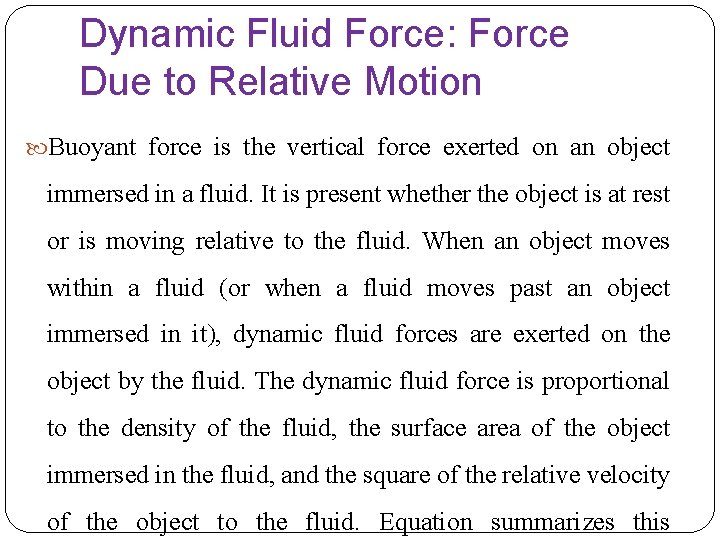 Dynamic Fluid Force: Force Due to Relative Motion

Buoyant force is the vertical force exerted on an object immersed in a fluid. It is present whether the object is at rest or is moving relative to the fluid. When an object moves within a fluid (or when a fluid moves past an object immersed in it), dynamic fluid forces are exerted on the object by the fluid. The dynamic fluid force is proportional to the density of the fluid, the surface area of the object immersed in the fluid, and the square of the relative velocity of the object to the fluid. Equation summarizes this